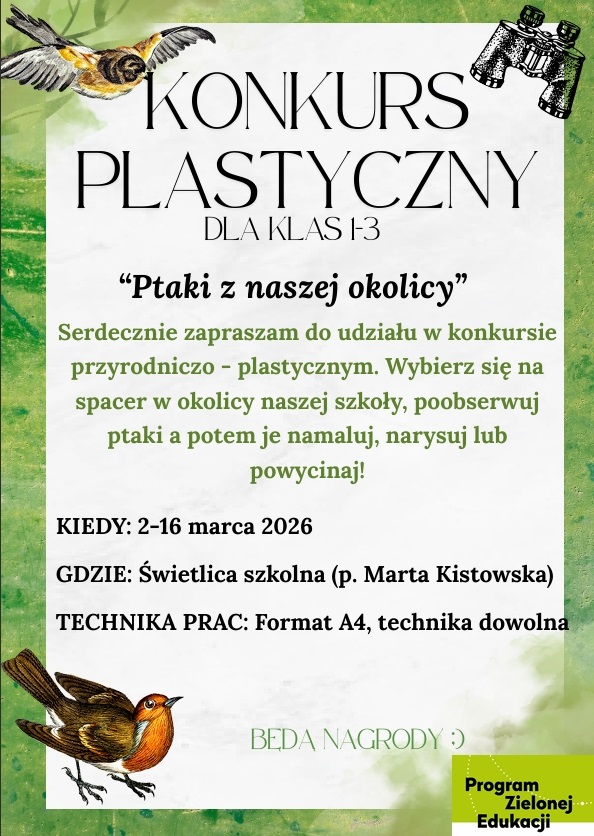 KONKURS PLASTYCZNY
DLA KLAS 1-3

“Ptaki z naszej okolicy”

Serdecznie zapraszam do udziału w konkursie przyrodniczo - plastycznym. Wybierz się na spacer w okolicy naszej szkoły, poobserwuj ptaki a potem je namaluj, narysuj lub powycinaj!

KIEDY: 2-16 marca 2026

GDZIE: Świetlica szkolna (p. Marta Kistowska)

TECHNIKA PRAC: Format A4, technika dowolna

BĘDĄ NAGRODY :)

Program Zielonej Edukacji